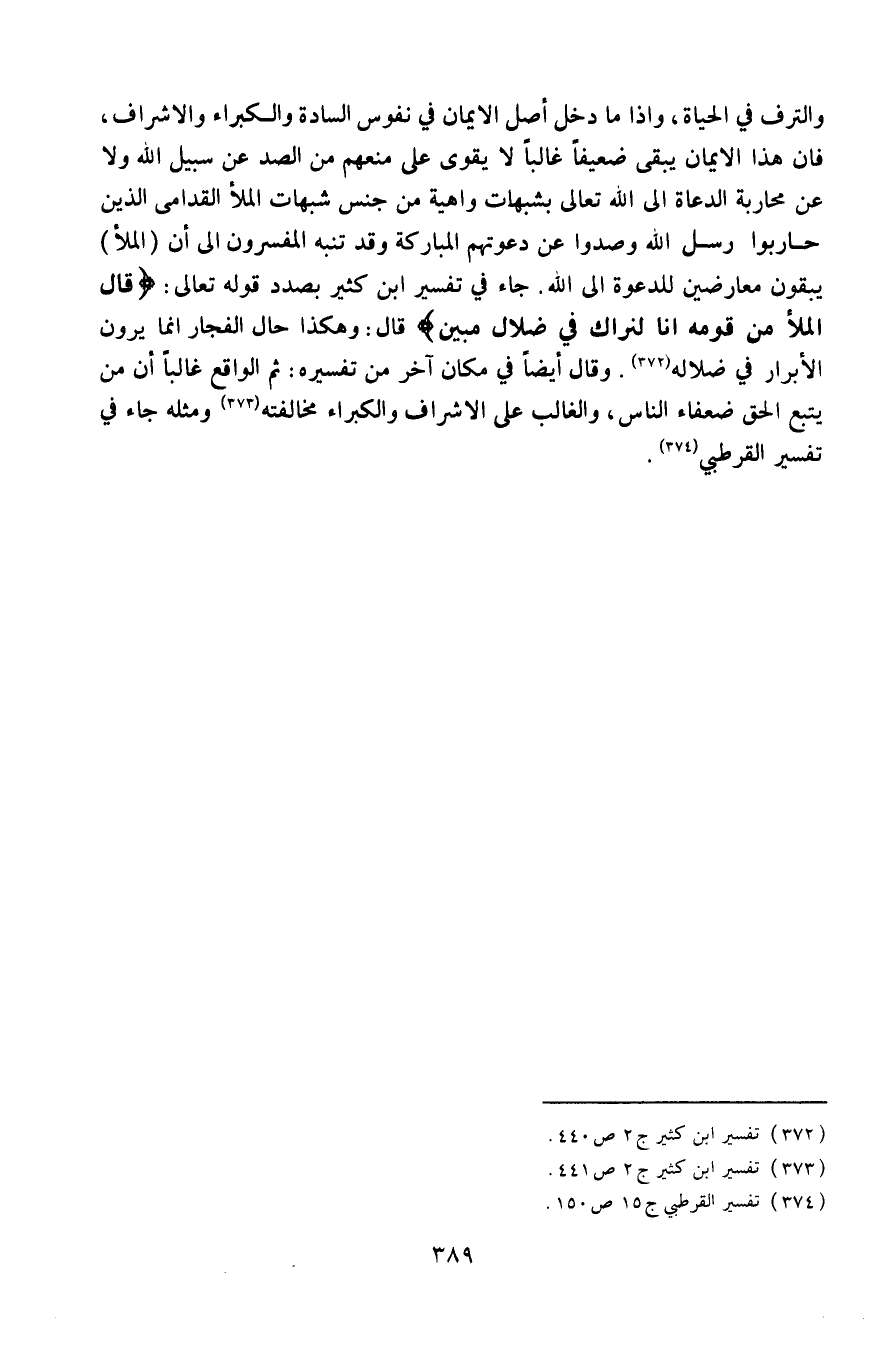 والترف في الحياة، واذا ما دخل أصل الايمان في نفوس السادة والكبراء والاشراف، فان هذا الايمان يبقى ضعيفاً غالباً لا يقوى على منعهم من الصد عن سبيل الله ولا عن محاربة الدعاة الى الله تعالى بشبهات واهية من جنس شبهات الملأ القدامى الذين حاربوا رسل الله وصدوا عن دعوتهم المباركة وقد تنبه المفسرون الى أن (الملأ) يبقون معارضين للدعوة الى الله. جاء في تفسير ابن كثير بصدد قوله تعالى: ﴿قال الملأ من قومه انا لنراك في ضلال مبين﴾ قال: وهكذا حال الفجار انما يرون الأبرار في ضلاله(٣٧٢). وقال أيضاً في مكان آخر من تفسيره: ثم الواقع غالباً أن من يتبع الحق ضعفاء الناس، والغالب على الاشراف والكبراء مخالفته(٣٧٣) ومثله جاء في تفسير القرطبي(٣٧٤).

(٣٧٢) تفسير ابن كثير ج ٢ ص ٤٤٠.
(٣٧٣) تفسير ابن كثير ج ٢ ص ٤٤١.
(٣٧٤) تفسير القرطبي ج ١٥ ص ١٥٠.

٣٨٩